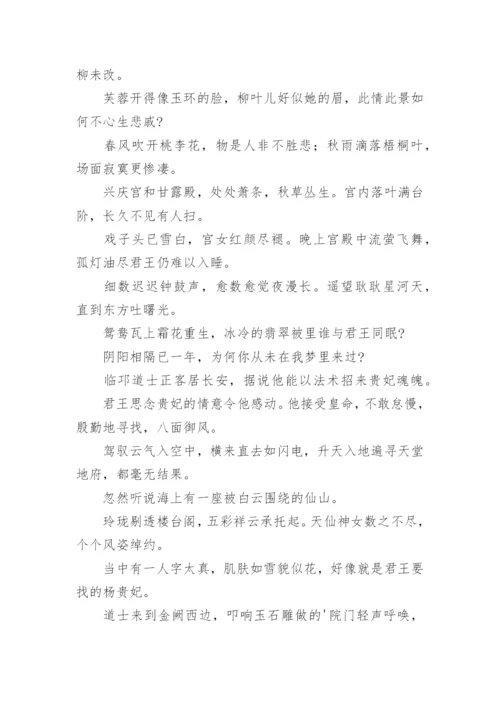 柳未改。

芙蓉开得像玉环的脸，柳叶儿好似她的眉，此情此景如何不心生悲戚?

春风吹开桃李花，物是人非不胜悲；秋雨滴落梧桐叶，场面寂寞更惨凄。

兴庆宫和甘露殿，处处萧条，秋草丛生。宫内落叶满台阶，长久不见有人扫。

戏子头已雪白，宫女红颜尽褪。晚上宫殿中流萤飞舞，孤灯油尽君王仍难以入睡。

细数迟迟钟鼓声，愈数愈觉夜漫长。遥望耿耿星河天，直到东方吐曙光。

鸳鸯瓦上霜花重生，冰冷的翡翠被里谁与君王同眠?

阴阳相隔已一年，为何你从未在我梦里来过?

临邛道士正客居长安，据说他能以法术招来贵妃魂魄。

君王思念贵妃的情意令他感动。他接受皇命，不敢怠慢，殷勤地寻找，八面御风。

驾驭云气入空中，横来直去如闪电，升天入地遍寻天堂地府，都毫无结果。

忽然听说海上有一座被白云围绕的仙山。

玲珑剔透楼台阁，五彩祥云承托起。天仙神女数之不尽，个个风姿绰约。

当中有一人字太真，肌肤如雪貌似花，好像就是君王要找的杨贵妃。

道士来到金阙西边，叩响玉石雕做的'院门轻声呼唤，